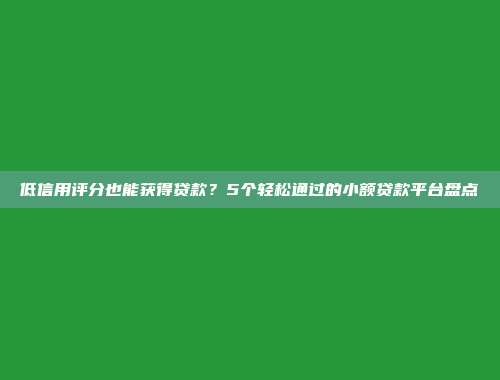 低信用评分也能获得贷款？5个轻松通过的小额贷款平台盘点